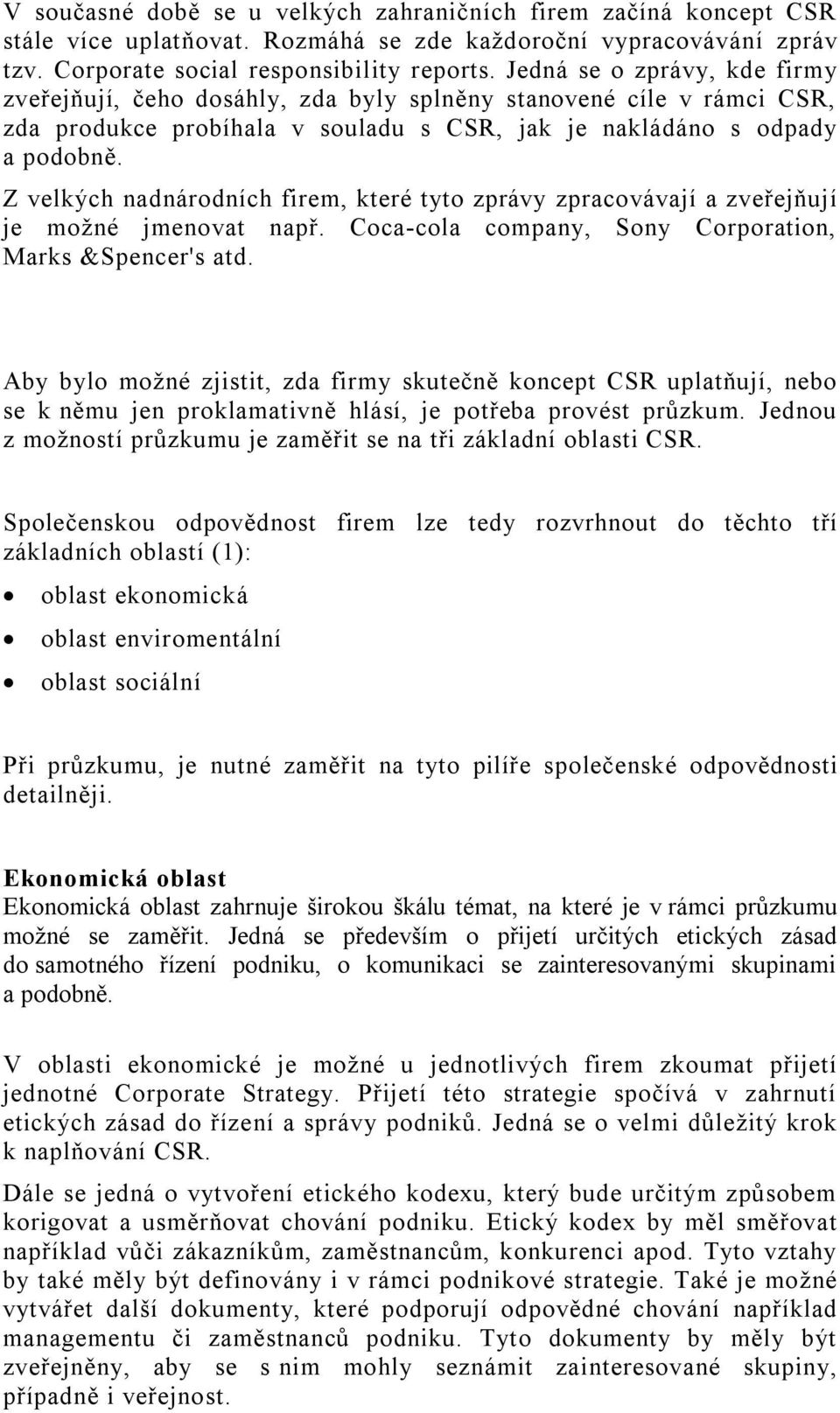 V současné době se u velkých zahraničních firem začíná koncept CSR stále více uplatňovat. Rozmáhá se zde každoroční vypracovávání zpráv tzv. Corporate social responsibility reports. Jedná se o zprávy, kde firmy zveřejňují, čeho dosáhly, zda byly splněny stanovené cíle v rámci CSR, zda produkce probíhala v souladu s CSR, jak je nakládáno s odpady a podobně.

Z velkých nadnárodních firem, které tyto zprávy zpracovávají a zveřejňují je možné jmenovat např. Coca-cola company, Sony Corporation, Marks &Spencer's atd.

Aby bylo možné zjistit, zda firmy skutečně koncept CSR uplatňují, nebo se k němu jen proklamativně hlásí, je potřeba provést průzkum. Jednou z možností průzkumu je zaměřit se na tři základní oblasti CSR.

Společenskou odpovědnost firem lze tedy rozvrhnout do těchto tří základních oblastí (1):

• oblast ekonomická
• oblast enviromentální
• oblast sociální

Při průzkumu, je nutné zaměřit na tyto pilíře společenské odpovědnosti detailněji.

Ekonomická oblast
Ekonomická oblast zahrnuje širokou škálu témat, na které je v rámci průzkumu možné se zaměřit. Jedná se především o přijetí určitých etických zásad do samotného řízení podniku, o komunikaci se zainteresovanými skupinami a podobně.

V oblasti ekonomické je možné u jednotlivých firem zkoumat přijetí jednotné Corporate Strategy. Přijetí této strategie spočívá v zahrnutí etických zásad do řízení a správy podniků. Jedná se o velmi důležitý krok k naplňování CSR.

Dále se jedná o vytvoření etického kodexu, který bude určitým způsobem korigovat a usměrňovat chování podniku. Etický kodex by měl směřovat například vůči zákazníkům, zaměstnancům, konkurenci apod. Tyto vztahy by také měly být definovány i v rámci podnikové strategie. Také je možné vytvářet další dokumenty, které podporují odpovědné chování například managementu či zaměstnanců podniku. Tyto dokumenty by měly být zveřejněny, aby se s nim mohly seznámit zainteresované skupiny, případně i veřejnost.